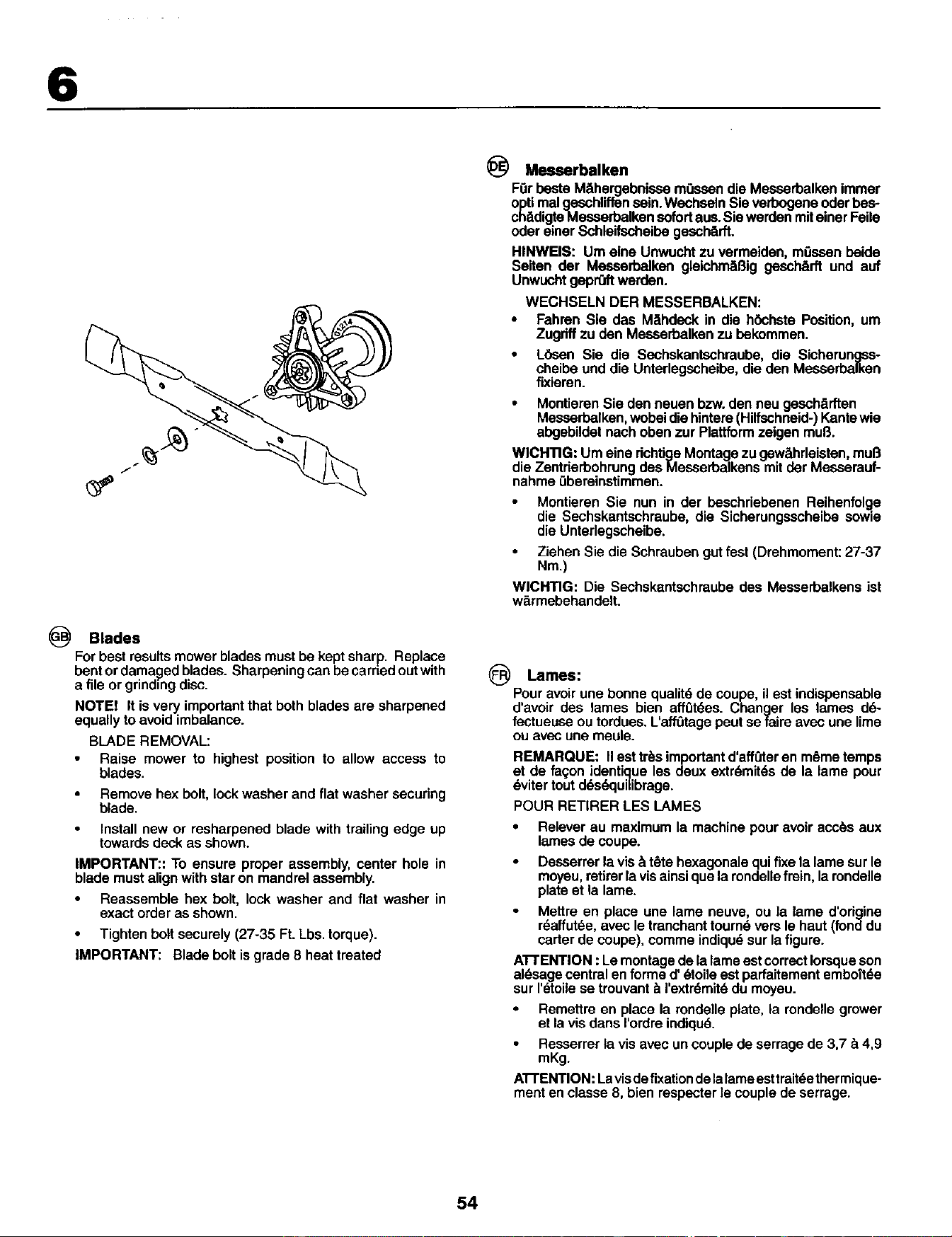 6

GB Blades

For best results mower blades must be kept sharp. Replace bent or damaged blades. Sharpening can be carried out with a file or grinding disc.

NOTE! It is very important that both blades are sharpened equally to avoid imbalance.

BLADE REMOVAL:

• Raise mower to highest position to allow access to blades.

• Remove hex bolt, lock washer and flat washer securing blade.

• Install new or resharpened blade with trailing edge up towards deck as shown.

IMPORTANT:: To ensure proper assembly, center hole in blade must align with star on mandrel assembly.

• Reassemble hex bolt, lock washer and flat washer in exact order as shown.

• Tighten bolt securely (27-35 Ft. Lbs. torque).

IMPORTANT: Blade bolt is grade 8 heat treated

DE Messerbalken

Für beste Mähergebnisse müssen die Messerbalken immer opti mal geschliffen sein. Wechseln Sie verbogene oder beschädigte Messerbalken sofort aus. Sie werden mit einer Feile oder einer Schleifscheibe geschärft.

HINWEIS: Um eine Unwucht zu vermeiden, müssen beide Seiten der Messerbalken gleichmäßig geschärft und auf Unwucht geprüft werden.

WECHSELN DER MESSERBALKEN:

• Fahren Sie das Mähdeck in die höchste Position, um Zugriff zu den Messerbalken zu bekommen.

• Lösen Sie die Sechskantschraube, die Sicherungsscheibe und die Unterlegscheibe, die den Messerbalken fixieren.

• Montieren Sie den neuen bzw. den neu geschärften Messerbalken, wobei die hintere (Hilfschneid-) Kante wie abgebildet nach oben zur Plattform zeigen muß.

WICHTIG: Um eine richtige Montage zu gewährleisten, muß die Zentrierbohrung des Messerbalkens mit der Messeraufnahme übereinstimmen.

• Montieren Sie nun in der beschriebenen Reihenfolge die Sechskantschraube, die Sicherungsscheibe sowie die Unterlegscheibe.

• Ziehen Sie die Schrauben gut fest (Drehmoment: 27-37 Nm.)

WICHTIG: Die Sechskantschraube des Messerbalkens ist wärmebehandelt.

FR Lames:

Pour avoir une bonne qualité de coupe, il est indispensable d'avoir des lames bien affûtées. Changer les lames défectueuse ou tordues. L'affûtage peut se faire avec une lime ou avec une meule.

REMARQUE: Il est très important d'affûter en même temps et de façon identique les deux extrémités de la lame pour éviter tout déséquilibrage.

POUR RETIRER LES LAMES

• Relever au maximum la machine pour avoir accès aux lames de coupe.

• Desserrer la vis à tête hexagonale qui fixe la lame sur le moyeu, retirer la vis ainsi que la rondelle frein, la rondelle plate et la lame.

• Mettre en place une lame neuve, ou la lame d'origine réaffutée, avec le tranchant tourné vers le haut (fond du carter de coupe), comme indiqué sur la figure.

ATTENTION : Le montage de la lame est correct lorsque son alésage central en forme d' étoile est parfaitement emboîtée sur l'étoile se trouvant à l'extrémité du moyeu.

• Remettre en place la rondelle plate, la rondelle grower et la vis dans l'ordre indiqué.

• Resserrer la vis avec un couple de serrage de 3,7 à 4,9 mKg.

ATTENTION: La vis de fixation de la lame est traitée thermiquement en classe 8, bien respecter le couple de serrage.

54